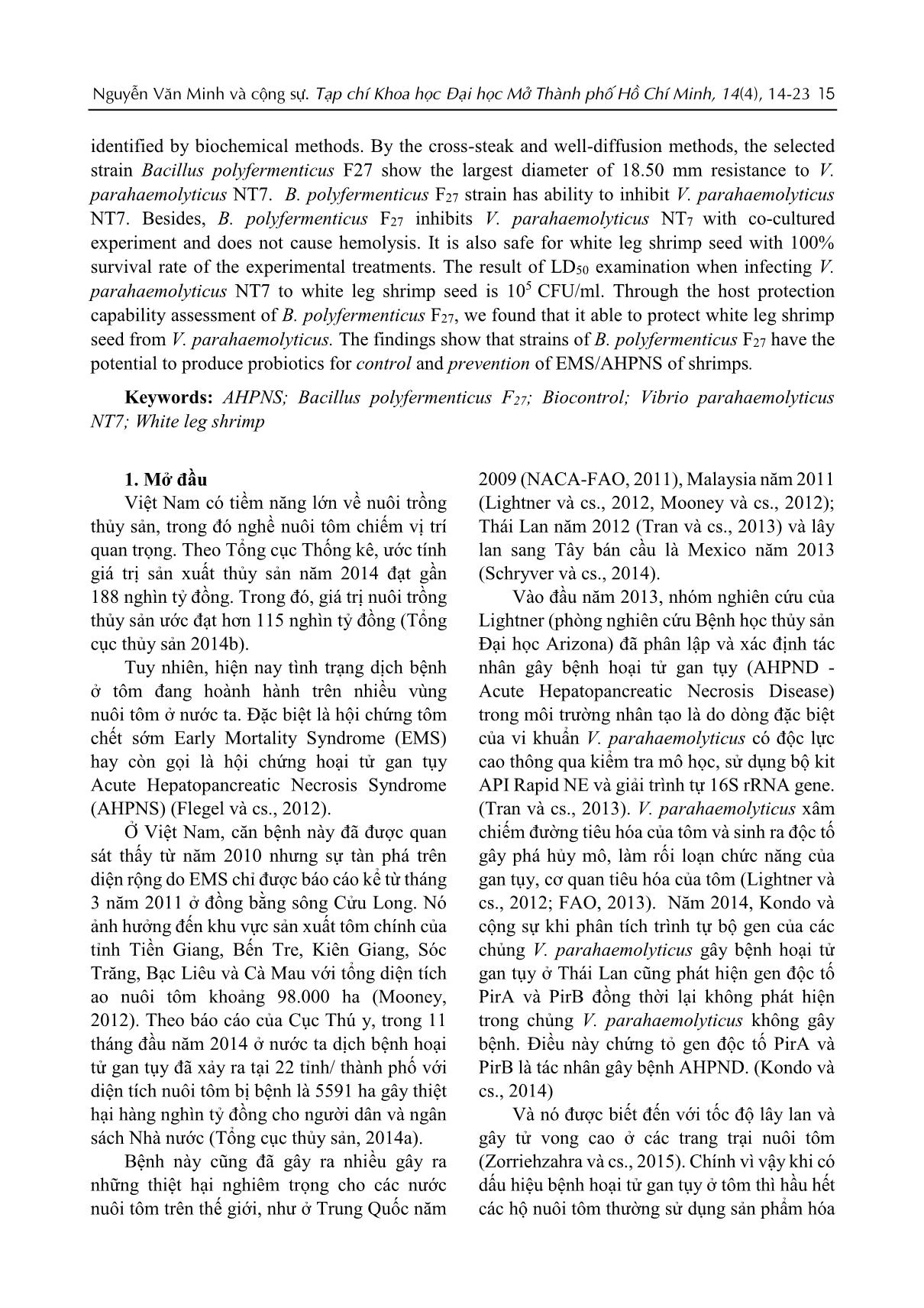 Nguyễn Văn Minh và cộng sự. Tạp chí Khoa học Đại học Mở Thành phố Hồ Chí Minh, 14(4), 14-23 15

identified by biochemical methods. By the cross-steak and well-diffusion methods, the selected strain Bacillus polyfermenticus F27 show the largest diameter of 18.50 mm resistance to V. parahaemolyticus NT7. B. polyfermenticus $F_{27}$ strain has ability to inhibit V. parahaemolyticus NT7. Besides, B. polyfermenticus $F_{27}$ inhibits V. parahaemolyticus $NT_7$ with co-cultured experiment and does not cause hemolysis. It is also safe for white leg shrimp seed with 100% survival rate of the experimental treatments. The result of $LD_{50}$ examination when infecting V. parahaemolyticus NT7 to white leg shrimp seed is $10^5$ CFU/ml. Through the host protection capability assessment of B. polyfermenticus $F_{27}$, we found that it able to protect white leg shrimp seed from V. parahaemolyticus. The findings show that strains of B. polyfermenticus $F_{27}$ have the potential to produce probiotics for control and prevention of EMS/AHPNS of shrimps.

Keywords: AHPNS; Bacillus polyfermenticus $F_{27}$; Biocontrol; Vibrio parahaemolyticus NT7; White leg shrimp

1. Mở đầu

Việt Nam có tiềm năng lớn về nuôi trồng thủy sản, trong đó nghề nuôi tôm chiếm vị trí quan trọng. Theo Tổng cục Thống kê, ước tính giá trị sản xuất thủy sản năm 2014 đạt gần 188 nghìn tỷ đồng. Trong đó, giá trị nuôi trồng thủy sản ước đạt hơn 115 nghìn tỷ đồng (Tổng cục thủy sản 2014b).

Tuy nhiên, hiện nay tình trạng dịch bệnh ở tôm đang hoành hành trên nhiều vùng nuôi tôm ở nước ta. Đặc biệt là hội chứng tôm chết sớm Early Mortality Syndrome (EMS) hay còn gọi là hội chứng hoại tử gan tụy Acute Hepatopancreatic Necrosis Syndrome (AHPNS) (Flegel và cs., 2012).

Ở Việt Nam, căn bệnh này đã được quan sát thấy từ năm 2010 nhưng sự tàn phá trên diện rộng do EMS chỉ được báo cáo kể từ tháng 3 năm 2011 ở đồng bằng sông Cửu Long. Nó ảnh hưởng đến khu vực sản xuất tôm chính của tỉnh Tiền Giang, Bến Tre, Kiên Giang, Sóc Trăng, Bạc Liêu và Cà Mau với tổng diện tích ao nuôi tôm khoảng 98.000 ha (Mooney, 2012). Theo báo cáo của Cục Thú y, trong 11 tháng đầu năm 2014 ở nước ta dịch bệnh hoại tử gan tụy đã xảy ra tại 22 tỉnh/ thành phố với diện tích nuôi tôm bị bệnh là 5591 ha gây thiệt hại hàng nghìn tỷ đồng cho người dân và ngân sách Nhà nước (Tổng cục thủy sản, 2014a).

Bệnh này cũng đã gây ra nhiều gây ra những thiệt hại nghiêm trọng cho các nước nuôi tôm trên thế giới, như ở Trung Quốc năm 2009 (NACA-FAO, 2011), Malaysia năm 2011 (Lightner và cs., 2012, Mooney và cs., 2012); Thái Lan năm 2012 (Tran và cs., 2013) và lây lan sang Tây bán cầu là Mexico năm 2013 (Schryver và cs., 2014).

Vào đầu năm 2013, nhóm nghiên cứu của Lightner (phòng nghiên cứu Bệnh học thủy sản Đại học Arizona) đã phân lập và xác định tác nhân gây bệnh hoại tử gan tụy (AHPND - Acute Hepatopancreatic Necrosis Disease) trong môi trường nhân tạo là do dòng đặc biệt của vi khuẩn V. parahaemolyticus có độc lực cao thông qua kiểm tra mô học, sử dụng bộ kit API Rapid NE và giải trình tự 16S rRNA gene. (Tran và cs., 2013). V. parahaemolyticus xâm chiếm đường tiêu hóa của tôm và sinh ra độc tố gây phá hủy mô, làm rối loạn chức năng của gan tụy, cơ quan tiêu hóa của tôm (Lightner và cs., 2012; FAO, 2013). Năm 2014, Kondo và cộng sự khi phân tích trình tự bộ gen của các chủng V. parahaemolyticus gây bệnh hoại tử gan tụy ở Thái Lan cũng phát hiện gen độc tố PirA và PirB đồng thời lại không phát hiện trong chủng V. parahaemolyticus không gây bệnh. Điều này chứng tỏ gen độc tố PirA và PirB là tác nhân gây bệnh AHPND. (Kondo và cs., 2014)

Và nó được biết đến với tốc độ lây lan và gây tử vong cao ở các trang trại nuôi tôm (Zorriehzahra và cs., 2015). Chính vì vậy khi có dấu hiệu bệnh hoại tử gan tụy ở tôm thì hầu hết các hộ nuôi tôm thường sử dụng sản phẩm hóa